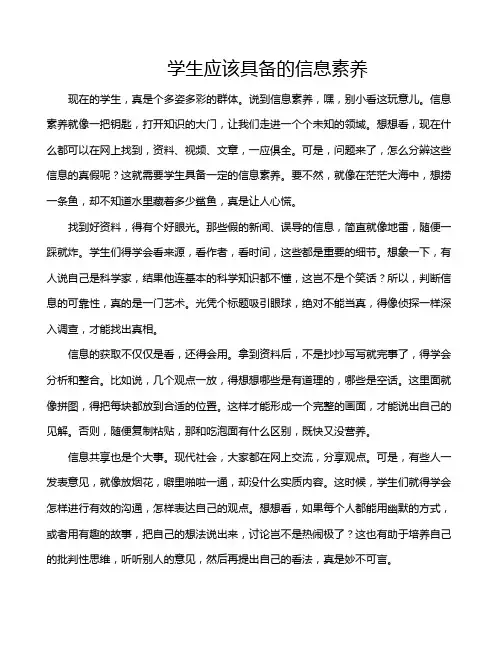 学生应该具备的信息素养

现在的学生，真是个多姿多彩的群体。说到信息素养，嘿，别小看这玩意儿。信息素养就像一把钥匙，打开知识的大门，让我们走进一个个未知的领域。想想看，现在什么都可以在网上找到，资料、视频、文章，一应俱全。可是，问题来了，怎么分辨这些信息的真假呢？这就需要学生具备一定的信息素养。要不然，就像在茫茫大海中，想捞一条鱼，却不知道水里藏着多少鲨鱼，真是让人心慌。

找到好资料，得有个好眼光。那些假的新闻、误导的信息，简直就像地雷，随便一踩就炸。学生们得学会看来源，看作者，看时间，这些都是重要的细节。想象一下，有人说自己是科学家，结果他连基本的科学知识都不懂，这岂不是个笑话？所以，判断信息的可靠性，真的是一门艺术。光凭个标题吸引眼球，绝对不能当真，得像侦探一样深入调查，才能找出真相。

信息的获取不仅仅是看，还得会用。拿到资料后，不是抄抄写写就完事了，得学会分析和整合。比如说，几个观点一放，得想想哪些是有道理的，哪些是空话。这里面就像拼图，得把每块都放到合适的位置。这样才能形成一个完整的画面，才能说出自己的见解。否则，随便复制粘贴，那和吃泡面有什么区别，既快又没营养。

信息共享也是个大事。现代社会，大家都在网上交流，分享观点。可是，有些人一发表意见，就像放烟花，噼里啪啦一通，却没什么实质内容。这时候，学生们就得学会怎样进行有效的沟通，怎样表达自己的观点。想想看，如果每个人都能用幽默的方式，或者用有趣的故事，把自己的想法说出来，讨论岂不是热闹极了？这也有助于培养自己的批判性思维，听听别人的意见，然后再提出自己的看法，真是妙不可言。